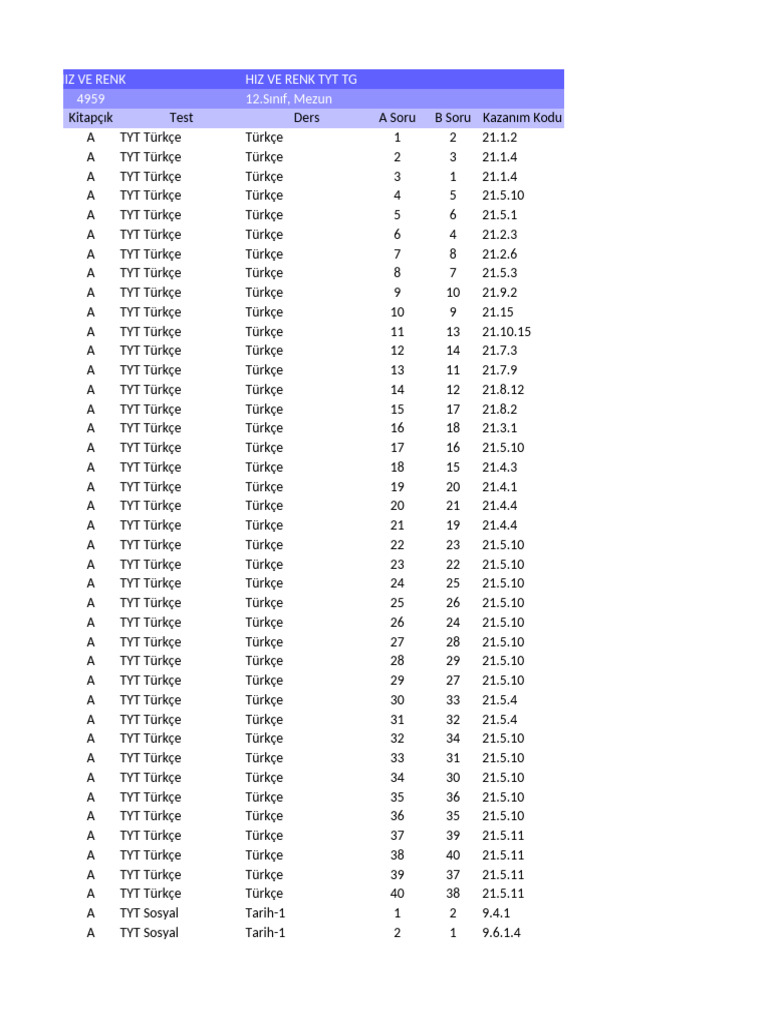 | IZ VE RENK | | HIZ VE RENK TYT TG | | | |
|---|---|---|---|---|---|
| 4959 | | 12.Sınıf, Mezun | | | |
| Kitapçık | Test | Ders | A Soru | B Soru | Kazanım Kodu |
| A | TYT Türkçe | Türkçe | 1 | 2 | 21.1.2 |
| A | TYT Türkçe | Türkçe | 2 | 3 | 21.1.4 |
| A | TYT Türkçe | Türkçe | 3 | 1 | 21.1.4 |
| A | TYT Türkçe | Türkçe | 4 | 5 | 21.5.10 |
| A | TYT Türkçe | Türkçe | 5 | 6 | 21.5.1 |
| A | TYT Türkçe | Türkçe | 6 | 4 | 21.2.3 |
| A | TYT Türkçe | Türkçe | 7 | 8 | 21.2.6 |
| A | TYT Türkçe | Türkçe | 8 | 7 | 21.5.3 |
| A | TYT Türkçe | Türkçe | 9 | 10 | 21.9.2 |
| A | TYT Türkçe | Türkçe | 10 | 9 | 21.15 |
| A | TYT Türkçe | Türkçe | 11 | 13 | 21.10.15 |
| A | TYT Türkçe | Türkçe | 12 | 14 | 21.7.3 |
| A | TYT Türkçe | Türkçe | 13 | 11 | 21.7.9 |
| A | TYT Türkçe | Türkçe | 14 | 12 | 21.8.12 |
| A | TYT Türkçe | Türkçe | 15 | 17 | 21.8.2 |
| A | TYT Türkçe | Türkçe | 16 | 18 | 21.3.1 |
| A | TYT Türkçe | Türkçe | 17 | 16 | 21.5.10 |
| A | TYT Türkçe | Türkçe | 18 | 15 | 21.4.3 |
| A | TYT Türkçe | Türkçe | 19 | 20 | 21.4.1 |
| A | TYT Türkçe | Türkçe | 20 | 21 | 21.4.4 |
| A | TYT Türkçe | Türkçe | 21 | 19 | 21.4.4 |
| A | TYT Türkçe | Türkçe | 22 | 23 | 21.5.10 |
| A | TYT Türkçe | Türkçe | 23 | 22 | 21.5.10 |
| A | TYT Türkçe | Türkçe | 24 | 25 | 21.5.10 |
| A | TYT Türkçe | Türkçe | 25 | 26 | 21.5.10 |
| A | TYT Türkçe | Türkçe | 26 | 24 | 21.5.10 |
| A | TYT Türkçe | Türkçe | 27 | 28 | 21.5.10 |
| A | TYT Türkçe | Türkçe | 28 | 29 | 21.5.10 |
| A | TYT Türkçe | Türkçe | 29 | 27 | 21.5.10 |
| A | TYT Türkçe | Türkçe | 30 | 33 | 21.5.4 |
| A | TYT Türkçe | Türkçe | 31 | 32 | 21.5.4 |
| A | TYT Türkçe | Türkçe | 32 | 34 | 21.5.10 |
| A | TYT Türkçe | Türkçe | 33 | 31 | 21.5.10 |
| A | TYT Türkçe | Türkçe | 34 | 30 | 21.5.10 |
| A | TYT Türkçe | Türkçe | 35 | 36 | 21.5.10 |
| A | TYT Türkçe | Türkçe | 36 | 35 | 21.5.10 |
| A | TYT Türkçe | Türkçe | 37 | 39 | 21.5.11 |
| A | TYT Türkçe | Türkçe | 38 | 40 | 21.5.11 |
| A | TYT Türkçe | Türkçe | 39 | 37 | 21.5.11 |
| A | TYT Türkçe | Türkçe | 40 | 38 | 21.5.11 |
| A | TYT Sosyal | Tarih-1 | 1 | 2 | 9.4.1 |
| A | TYT Sosyal | Tarih-1 | 2 | 1 | 9.6.1.4 |